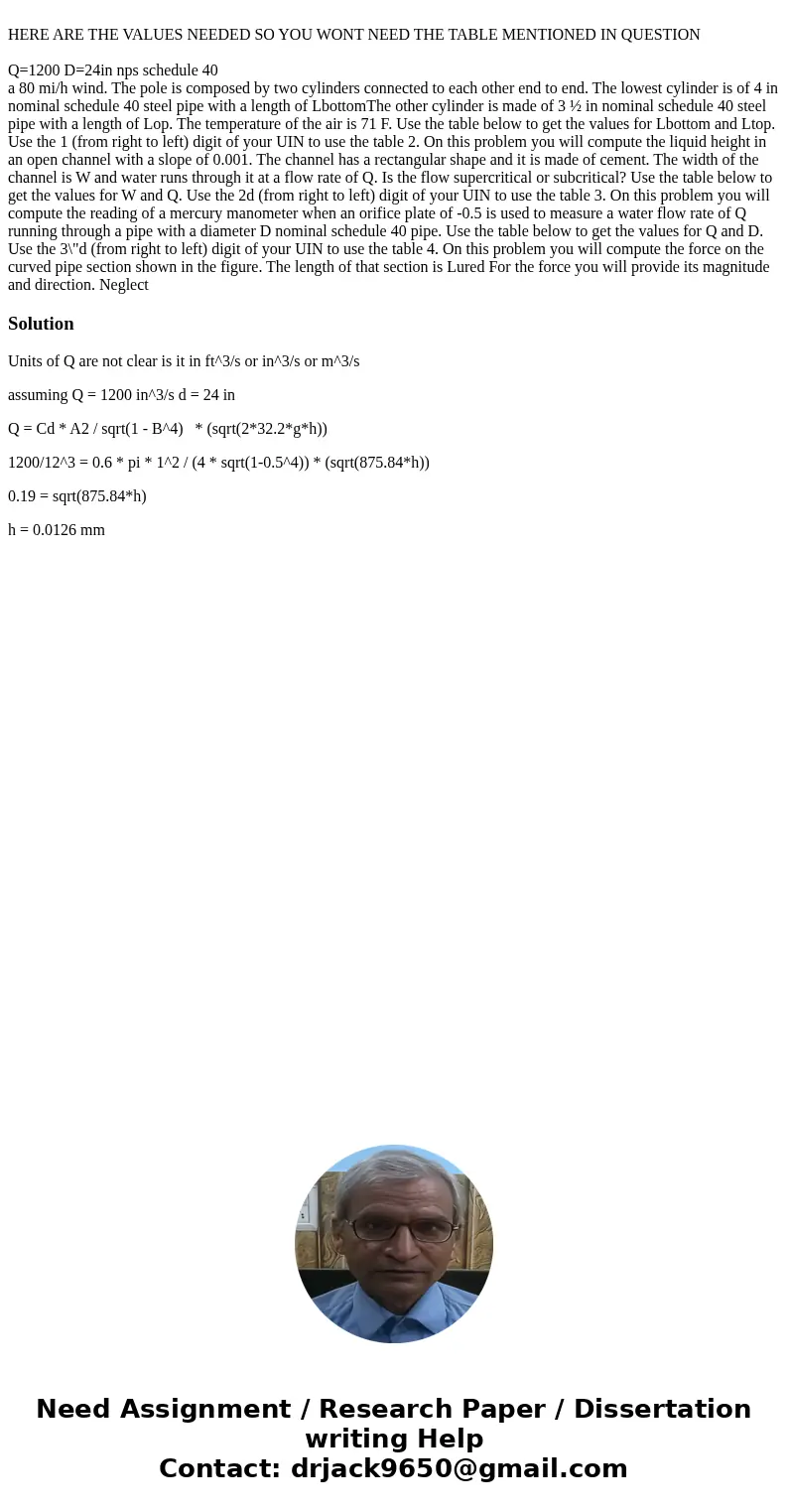 HERE ARE THE VALUES NEEDED SO YOU WONT NEED THE TABLE MENTIONED IN QUESTION

Q=1200 D=24in nps schedule 40
a 80 mi/h wind. The pole is composed by two cylinders connected to each other end to end. The lowest cylinder is of 4 in nominal schedule 40 steel pipe with a length of LbottomThe other cylinder is made of 3 ½ in nominal schedule 40 steel pipe with a length of Lop. The temperature of the air is 71 F. Use the table below to get the values for Lbottom and Ltop. Use the 1 (from right to left) digit of your UIN to use the table 2. On this problem you will compute the liquid height in an open channel with a slope of 0.001. The channel has a rectangular shape and it is made of cement. The width of the channel is W and water runs through it at a flow rate of Q. Is the flow supercritical or subcritical? Use the table below to get the values for W and Q. Use the 2d (from right to left) digit of your UIN to use the table 3. On this problem you will compute the reading of a mercury manometer when an orifice plate of -0.5 is used to measure a water flow rate of Q running through a pipe with a diameter D nominal schedule 40 pipe. Use the table below to get the values for Q and D. Use the 3\"d (from right to left) digit of your UIN to use the table 4. On this problem you will compute the force on the curved pipe section shown in the figure. The length of that section is Lured For the force you will provide its magnitude and direction. Neglect

Solution

Units of Q are not clear is it in ft^3/s or in^3/s or m^3/s

assuming Q = 1200 in^3/s d = 24 in

Q = Cd * A2 / sqrt(1 - B^4) * (sqrt(2*32.2*g*h))

1200/12^3 = 0.6 * pi * 1^2 / (4 * sqrt(1-0.5^4)) * (sqrt(875.84*h))

0.19 = sqrt(875.84*h)

h = 0.0126 mm

Need Assignment / Research Paper / Dissertation writing Help
Contact: drjack9650@gmail.com